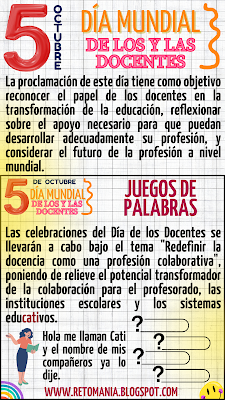 5 OCTUBRE

DÍA MUNDIAL DE LOS Y LAS DOCENTES

La proclamación de este día tiene como objetivo reconocer el papel de los docentes en la transformación de la educación, reflexionar sobre el apoyo necesario para que puedan desarrollar adecuadamente su profesión, y considerar el futuro de la profesión a nivel mundial.

5 DE OCTUBRE DÍA MUNDIAL DE LOS Y LAS DOCENTES

JUEGOS DE PALABRAS

Las celebraciones del Día de los Docentes se llevarán a cabo bajo el tema "Redefinir la docencia como una profesión colaborativa", poniendo de relieve el potencial transformador de la colaboración para el profesorado, las instituciones escolares y los sistemas educativos.

Hola me llaman Cati y el nombre de mis compañeros ya lo dije.

?
?
?
?

WWW.RETOMANIA.BLOGSPOT.COM